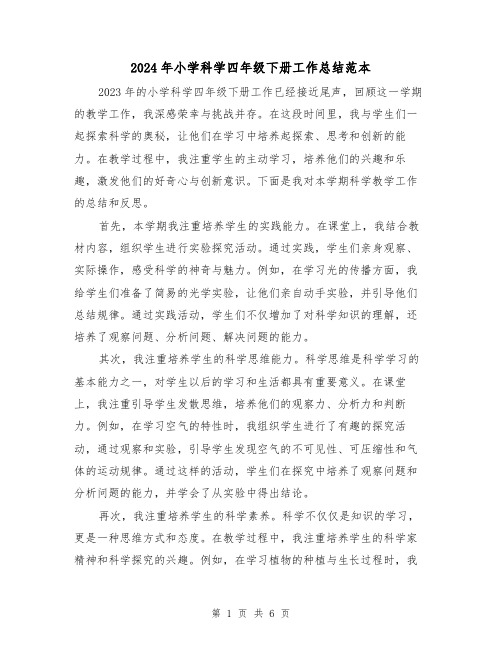 2024年小学科学四年级下册工作总结范本

2023年的小学科学四年级下册工作已经接近尾声，回顾这一学期的教学工作，我深感荣幸与挑战并存。在这段时间里，我与学生们一起探索科学的奥秘，让他们在学习中培养起探索、思考和创新的能力。在教学过程中，我注重学生的主动学习，培养他们的兴趣和乐趣，激发他们的好奇心与创新意识。下面是我对本学期科学教学工作的总结和反思。

首先，本学期我注重培养学生的实践能力。在课堂上，我结合教材内容，组织学生进行实验探究活动。通过实践，学生们亲身观察、实际操作，感受科学的神奇与魅力。例如，在学习光的传播方面，我给学生们准备了简易的光学实验，让他们亲自动手实验，并引导他们总结规律。通过实践活动，学生们不仅增加了对科学知识的理解，还培养了观察问题、分析问题、解决问题的能力。

其次，我注重培养学生的科学思维能力。科学思维是科学学习的基本能力之一，对学生以后的学习和生活都具有重要意义。在课堂上，我注重引导学生发散思维，培养他们的观察力、分析力和判断力。例如，在学习空气的特性时，我组织学生进行了有趣的探究活动，通过观察和实验，引导学生发现空气的不可见性、可压缩性和气体的运动规律。通过这样的活动，学生们在探究中培养了观察问题和分析问题的能力，并学会了从实验中得出结论。

再次，我注重培养学生的科学素养。科学不仅仅是知识的学习，更是一种思维方式和态度。在教学过程中，我注重培养学生的科学家精神和科学探究的兴趣。例如，在学习植物的种植与生长过程时，我

第 1 页 共 6 页